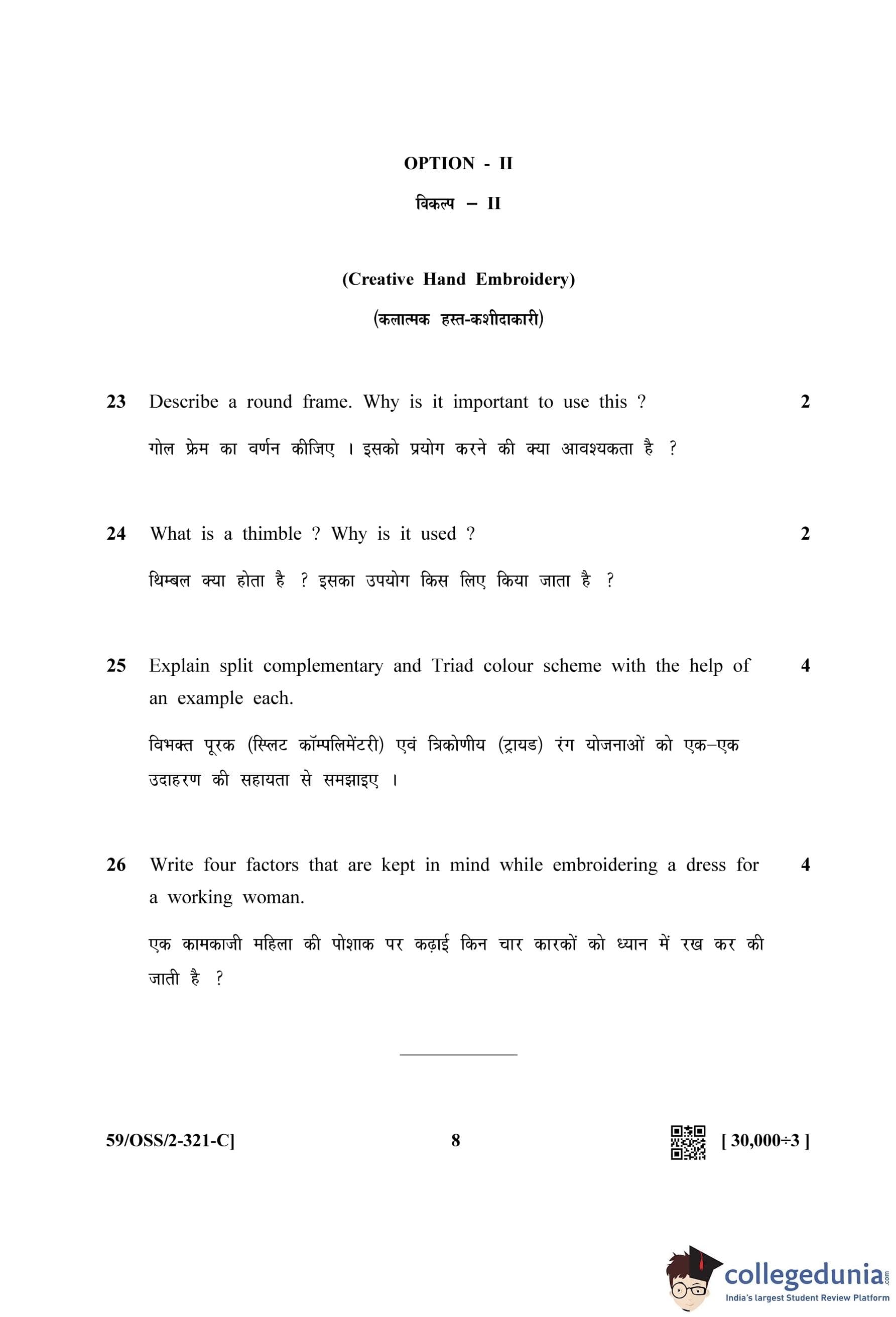 OPTION - II

विकल्प – II

(Creative Hand Embroidery)

(कलात्मक हस्त-कशीदाकारी)

23 Describe a round frame. Why is it important to use this ? 2

गोल फ्रेम का वर्णन कीजिए । इसको प्रयोग करने की क्या आवश्यकता है ?

24 What is a thimble ? Why is it used ? 2

थिम्बल क्या होता है ? इसका उपयोग किस लिए किया जाता है ?

25 Explain split complementary and Triad colour scheme with the help of an example each. 4

विभक्त पूरक (स्प्लिट कॉम्पलिमेंटरी) एवं त्रिकोणीय (ट्रायड) रंग योजनाओं को एक–एक उदाहरण की सहायता से समझाइए ।

26 Write four factors that are kept in mind while embroidering a dress for a working woman. 4

एक कामकाजी महिला की पोशाक पर कढ़ाई किन चार कारकों को ध्यान में रख कर की जाती है ?

59/OSS/2-321-C] 8 [ 30,000÷3 ]

collegedunia.com
India's largest Student Review Platform